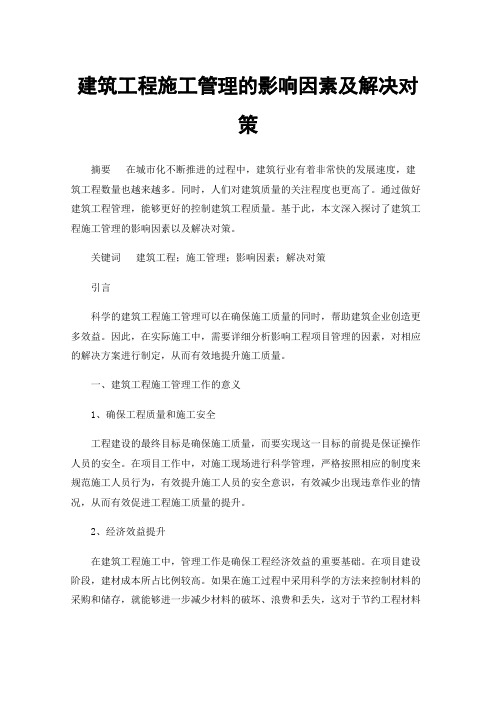 建筑工程施工管理的影响因素及解决对策

摘要　在城市化不断推进的过程中，建筑行业有着非常快的发展速度，建筑工程数量也越来越多。同时，人们对建筑质量的关注程度也更高了。通过做好建筑工程管理，能够更好的控制建筑工程质量。基于此，本文深入探讨了建筑工程施工管理的影响因素以及解决对策。

关键词　建筑工程；施工管理；影响因素；解决对策

引言

科学的建筑工程施工管理可以在确保施工质量的同时，帮助建筑企业创造更多效益。因此，在实际施工中，需要详细分析影响工程项目管理的因素，对相应的解决方案进行制定，从而有效地提升施工质量。

一、建筑工程施工管理工作的意义

1、确保工程质量和施工安全

工程建设的最终目标是确保施工质量，而要实现这一目标的前提是保证操作人员的安全。在项目工作中，对施工现场进行科学管理，严格按照相应的制度来规范施工人员行为，有效提升施工人员的安全意识，有效减少出现违章作业的情况，从而有效促进工程施工质量的提升。

2、经济效益提升

在建筑工程施工中，管理工作是确保工程经济效益的重要基础。在项目建设阶段，建材成本所占比例较高。如果在施工过程中采用科学的方法来控制材料的采购和储存，就能够进一步减少材料的破坏、浪费和丢失，这对于节约工程材料